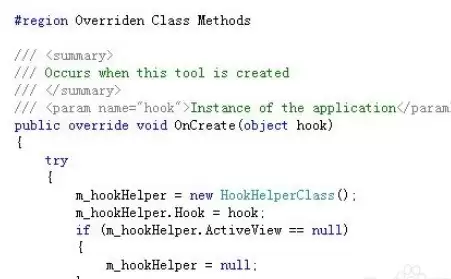 #region Overriden Class Methods

/// <summary>
/// Occurs when this tool is created
/// </summary>
/// <param name="hook">Instance of the application</param
public override void OnCreate(object hook)
{
    try
    {
        m_hookHelper = new HookHelperClass();
        m_hookHelper.Hook = hook;
        if (m_hookHelper.ActiveView == null)
        {
            m_hookHelper = null;